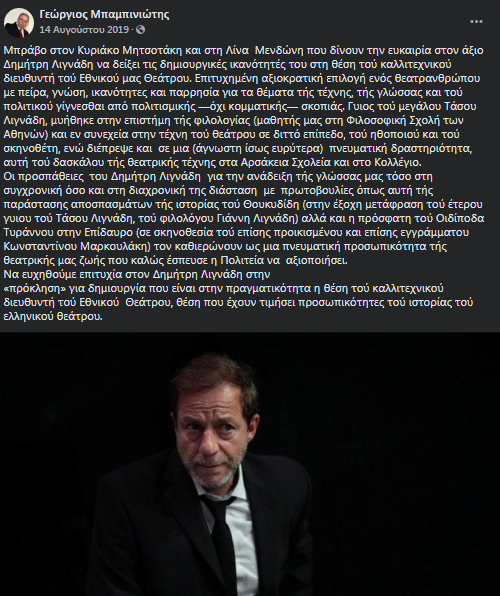 Γεώργιος Μπαμπινιώτης
14 Αυγούστου 2019 ·

Μπράβο στον Κυριάκο Μητσοτάκη και στη Λίνα Μενδώνη που δίνουν την ευκαιρία στον άξιο Δημήτρη Λιγνάδη να δείξει τις δημιουργικές ικανότητές του στη θέση τού καλλιτεχνικού διευθυντή τού Εθνικού μας Θεάτρου. Επιτυχημένη αξιοκρατική επιλογή ενός θεατρανθρώπου με πείρα, γνώση, ικανότητες και παρρησία για τα θέματα τής τέχνης, τής γλώσσας και τού πολιτικού γίγνεσθαι από πολιτισμικής —όχι κομματικής— σκοπιάς. Γυιος τού μεγάλου Τάσου Λιγνάδη, μυήθηκε στην επιστήμη τής φιλολογίας (μαθητής μας στη Φιλοσοφική Σχολή των Αθηνών) και εν συνεχεία στην τέχνη τού θεάτρου σε διττό επίπεδο, τού ηθοποιού και τού σκηνοθέτη, ενώ διέπρεψε και σε μια (άγνωστη ίσως ευρύτερα) πνευματική δραστηριότητα, αυτή τού δασκάλου τής θεατρικής τέχνης στα Αρσάκεια Σχολεία και στο Κολλέγιο.
Οι προσπάθειες του Δημήτρη Λιγνάδη για την ανάδειξη τής γλώσσας μας τόσο στη συγχρονική όσο και στη διαχρονική της διάσταση με πρωτοβουλίες όπως αυτή τής παράστασης αποσπασμάτων τής ιστορίας τού Θουκυδίδη (στην έξοχη μετάφραση τού έτερου γυιου τού Τάσου Λιγνάδη, τού φιλολόγου Γιάννη Λιγνάδη) αλλά και η πρόσφατη τού Οιδίποδα Τυράννου στην Επίδαυρο (σε σκηνοθεσία τού επίσης προικισμένου και επίσης εγγράμματου Κωνσταντίνου Μαρκουλάκη) τον καθιερώνουν ως μια πνευματική προσωπικότητα τής θεατρικής μας ζωής που καλώς έσπευσε η Πολιτεία να αξιοποιήσει.
Να ευχηθούμε επιτυχία στον Δημήτρη Λιγνάδη στην «πρόκληση» για δημιουργία που είναι στην πραγματικότητα η θέση τού καλλιτεχνικού διευθυντή τού Εθνικού Θεάτρου, θέση που έχουν τιμήσει προσωπικότητες τού ιστορίας τού ελληνικού θεάτρου.